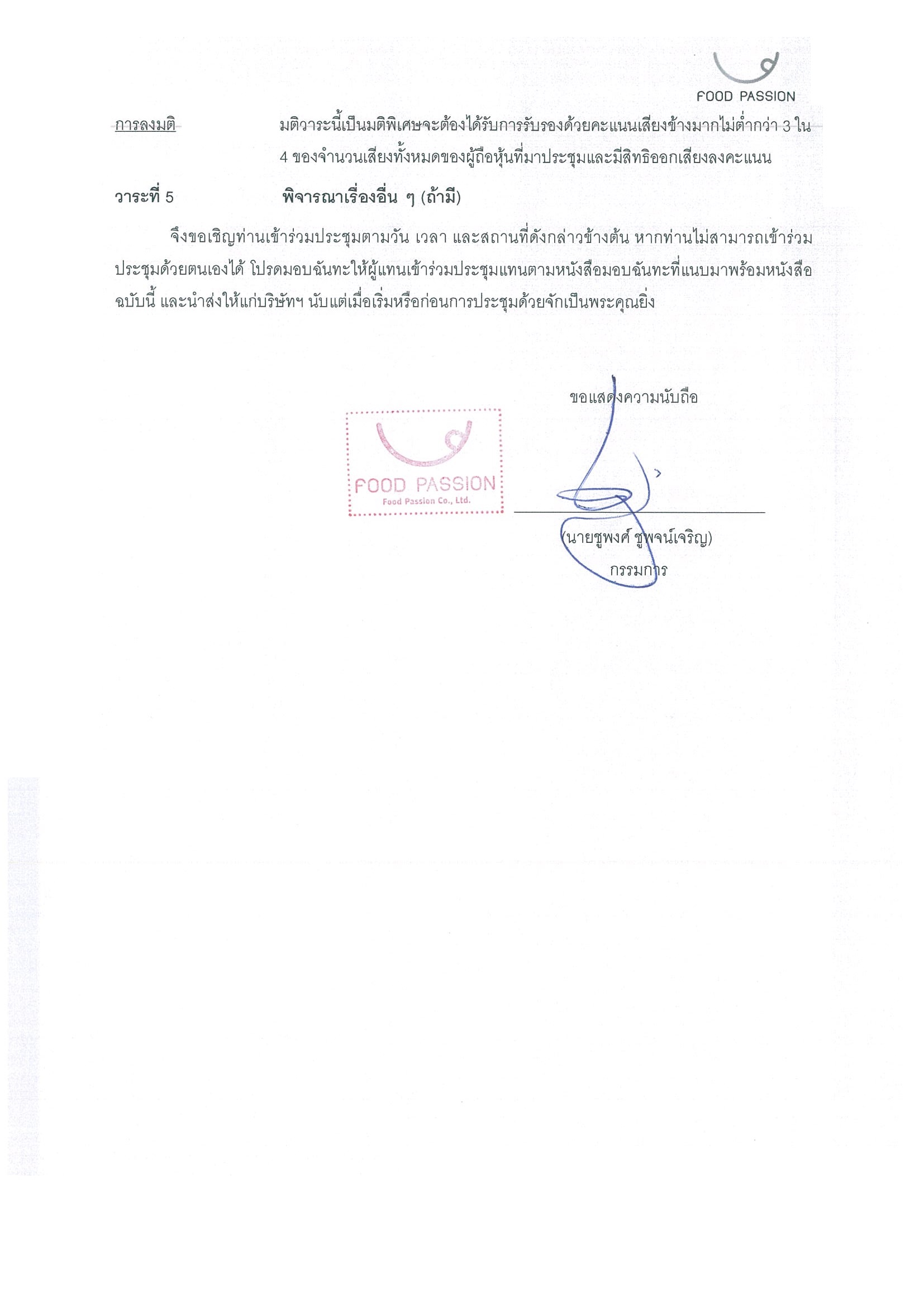 FOOD PASSION

การลงมติ มติวาระนี้เป็นมติพิเศษจะต้องได้รับการรับรองด้วยคะแนนเสียงข้างมากไม่ต่ำกว่า 3 ใน 4 ของจำนวนเสียงทั้งหมดของผู้ถือหุ้นที่มาประชุมและมีสิทธิออกเสียงลงคะแนน

วาระที่ 5 พิจารณาเรื่องอื่น ๆ (ถ้ามี)

จึงขอเชิญท่านเข้าร่วมประชุมตามวัน เวลา และสถานที่ดังกล่าวข้างต้น หากท่านไม่สามารถเข้าร่วมประชุมด้วยตนเองได้ โปรดมอบฉันทะให้ผู้แทนเข้าร่วมประชุมแทนตามหนังสือมอบฉันทะที่แนบมาพร้อมหนังสือฉบับนี้ และนำส่งให้แก่บริษัทฯ นับแต่เมื่อเริ่มหรือก่อนการประชุมด้วยจักเป็นพระคุณยิ่ง

ขอแสดงความนับถือ

FOOD PASSION
Food Passion Co., Ltd.

(นายชูพงศ์ ชูพจน์เจริญ)
กรรมการ